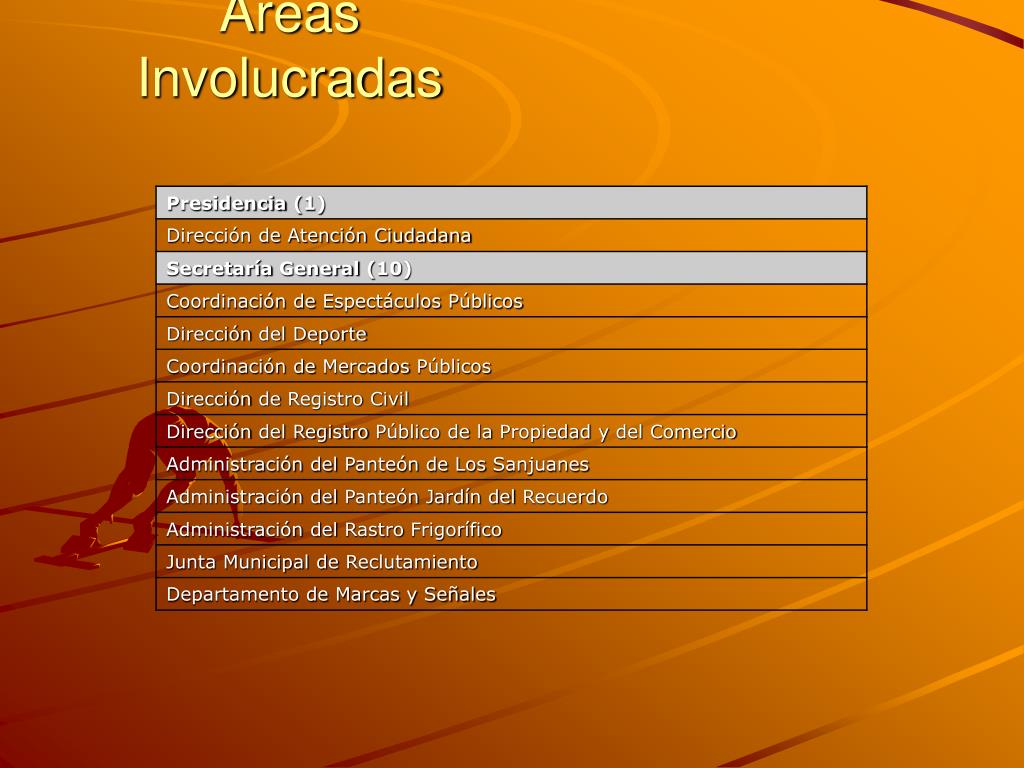 Areas Involucradas

| Presidencia (1) |
|---|
| Dirección de Atención Ciudadana |
| Secretaría General (10) |
| Coordinación de Espectáculos Públicos |
| Dirección del Deporte |
| Coordinación de Mercados Públicos |
| Dirección de Registro Civil |
| Dirección del Registro Público de la Propiedad y del Comercio |
| Administración del Panteón de Los Sanjuanes |
| Administración del Panteón Jardín del Recuerdo |
| Administración del Rastro Frigorífico |
| Junta Municipal de Reclutamiento |
| Departamento de Marcas y Señales |